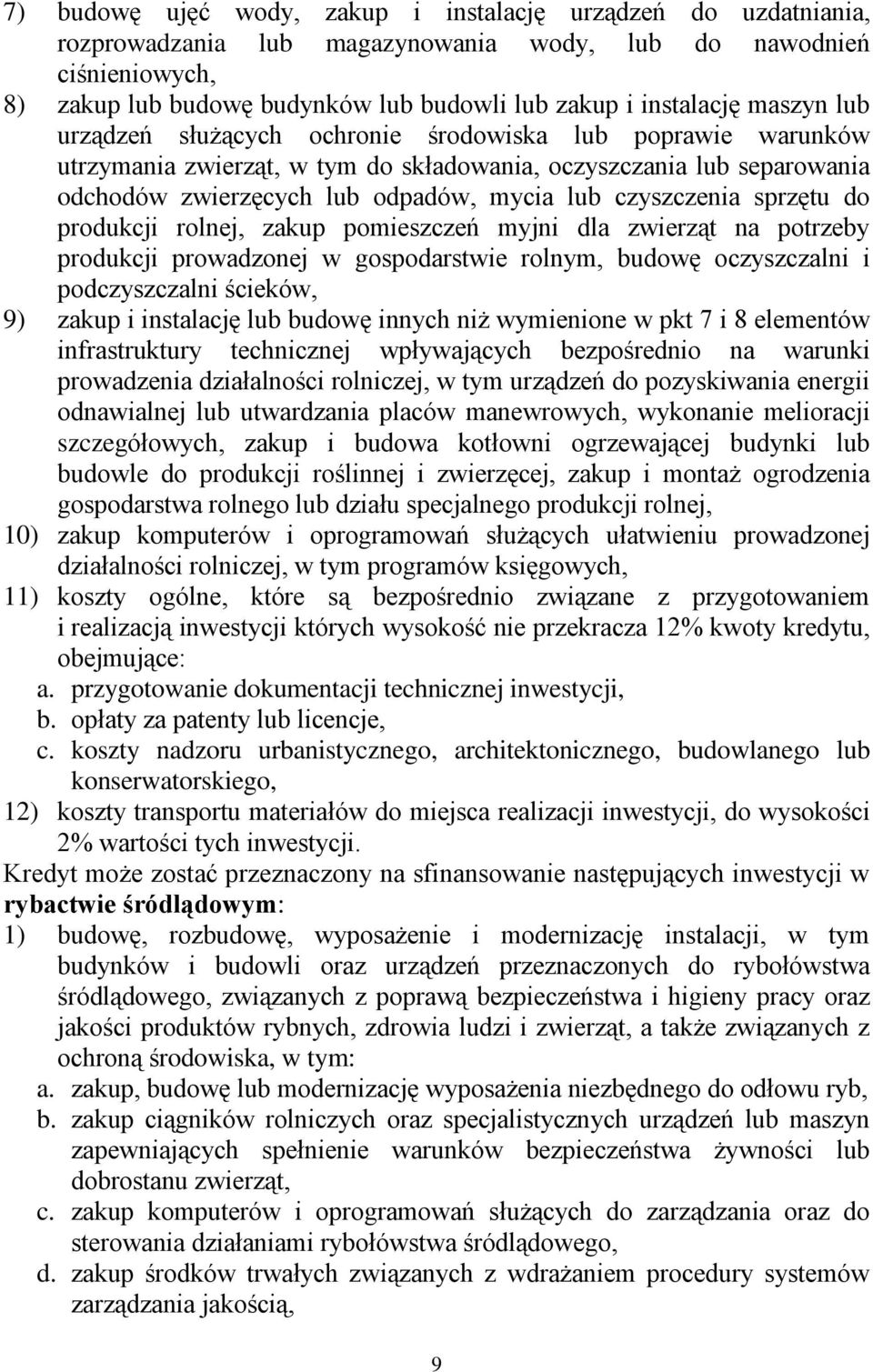 7) budowę ujęć wody, zakup i instalację urządzeń do uzdatniania, rozprowadzania lub magazynowania wody, lub do nawodnień ciśnieniowych,
8) zakup lub budowę budynków lub budowli lub zakup i instalację maszyn lub urządzeń służących ochronie środowiska lub poprawie warunków utrzymania zwierząt, w tym do składowania, oczyszczania lub separowania odchodów zwierzęcych lub odpadów, mycia lub czyszczenia sprzętu do produkcji rolnej, zakup pomieszczeń myjni dla zwierząt na potrzeby produkcji prowadzonej w gospodarstwie rolnym, budowę oczyszczalni i podczyszczalni ścieków,
9) zakup i instalację lub budowę innych niż wymienione w pkt 7 i 8 elementów infrastruktury technicznej wpływających bezpośrednio na warunki prowadzenia działalności rolniczej, w tym urządzeń do pozyskiwania energii odnawialnej lub utwardzania placów manewrowych, wykonanie melioracji szczegółowych, zakup i budowa kotłowni ogrzewającej budynki lub budowle do produkcji roślinnej i zwierzęcej, zakup i montaż ogrodzenia gospodarstwa rolnego lub działu specjalnego produkcji rolnej,
10) zakup komputerów i oprogramowań służących ułatwieniu prowadzonej działalności rolniczej, w tym programów księgowych,
11) koszty ogólne, które są bezpośrednio związane z przygotowaniem i realizacją inwestycji których wysokość nie przekracza 12% kwoty kredytu, obejmujące:
a. przygotowanie dokumentacji technicznej inwestycji,
b. opłaty za patenty lub licencje,
c. koszty nadzoru urbanistycznego, architektonicznego, budowlanego lub konserwatorskiego,
12) koszty transportu materiałów do miejsca realizacji inwestycji, do wysokości 2% wartości tych inwestycji.
Kredyt może zostać przeznaczony na sfinansowanie następujących inwestycji w rybactwie śródlądowym:
1) budowę, rozbudowę, wyposażenie i modernizację instalacji, w tym budynków i budowli oraz urządzeń przeznaczonych do rybołówstwa śródlądowego, związanych z poprawą bezpieczeństwa i higieny pracy oraz jakości produktów rybnych, zdrowia ludzi i zwierząt, a także związanych z ochroną środowiska, w tym:
a. zakup, budowę lub modernizację wyposażenia niezbędnego do odłowu ryb,
b. zakup ciągników rolniczych oraz specjalistycznych urządzeń lub maszyn zapewniających spełnienie warunków bezpieczeństwa żywności lub dobrostanu zwierząt,
c. zakup komputerów i oprogramowań służących do zarządzania oraz do sterowania działaniami rybołówstwa śródlądowego,
d. zakup środków trwałych związanych z wdrażaniem procedury systemów zarządzania jakością,

9